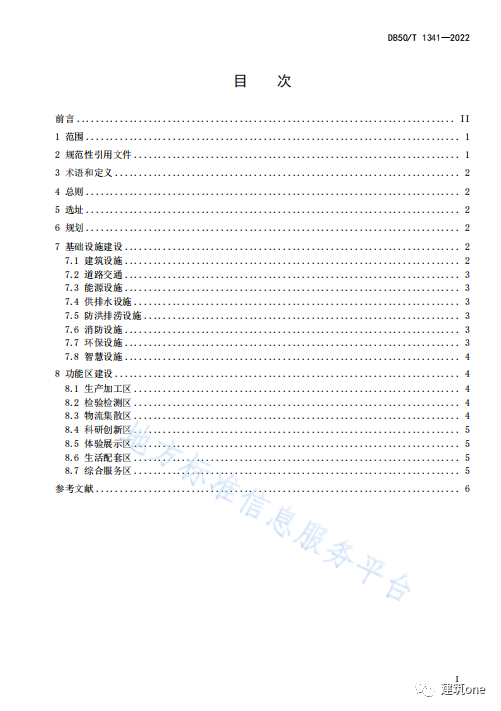 DB50/T 1341—2022

目　次

前言 ........ II
1 范围 ........ 1
2 规范性引用文件 ........ 1
3 术语和定义 ........ 2
4 总则 ........ 2
5 选址 ........ 2
6 规划 ........ 2
7 基础设施建设 ........ 2
7.1 建筑设施 ........ 2
7.2 道路交通 ........ 3
7.3 能源设施 ........ 3
7.4 供排水设施 ........ 3
7.5 防洪排涝设施 ........ 3
7.6 消防设施 ........ 3
7.7 环保设施 ........ 3
7.8 智慧设施 ........ 4
8 功能区建设 ........ 4
8.1 生产加工区 ........ 4
8.2 检验检测区 ........ 4
8.3 物流集散区 ........ 4
8.4 科研创新区 ........ 5
8.5 体验展示区 ........ 5
8.6 生活配套区 ........ 5
8.7 综合服务区 ........ 5
参考文献 ........ 6

地方标准信息服务平台

I

建筑one